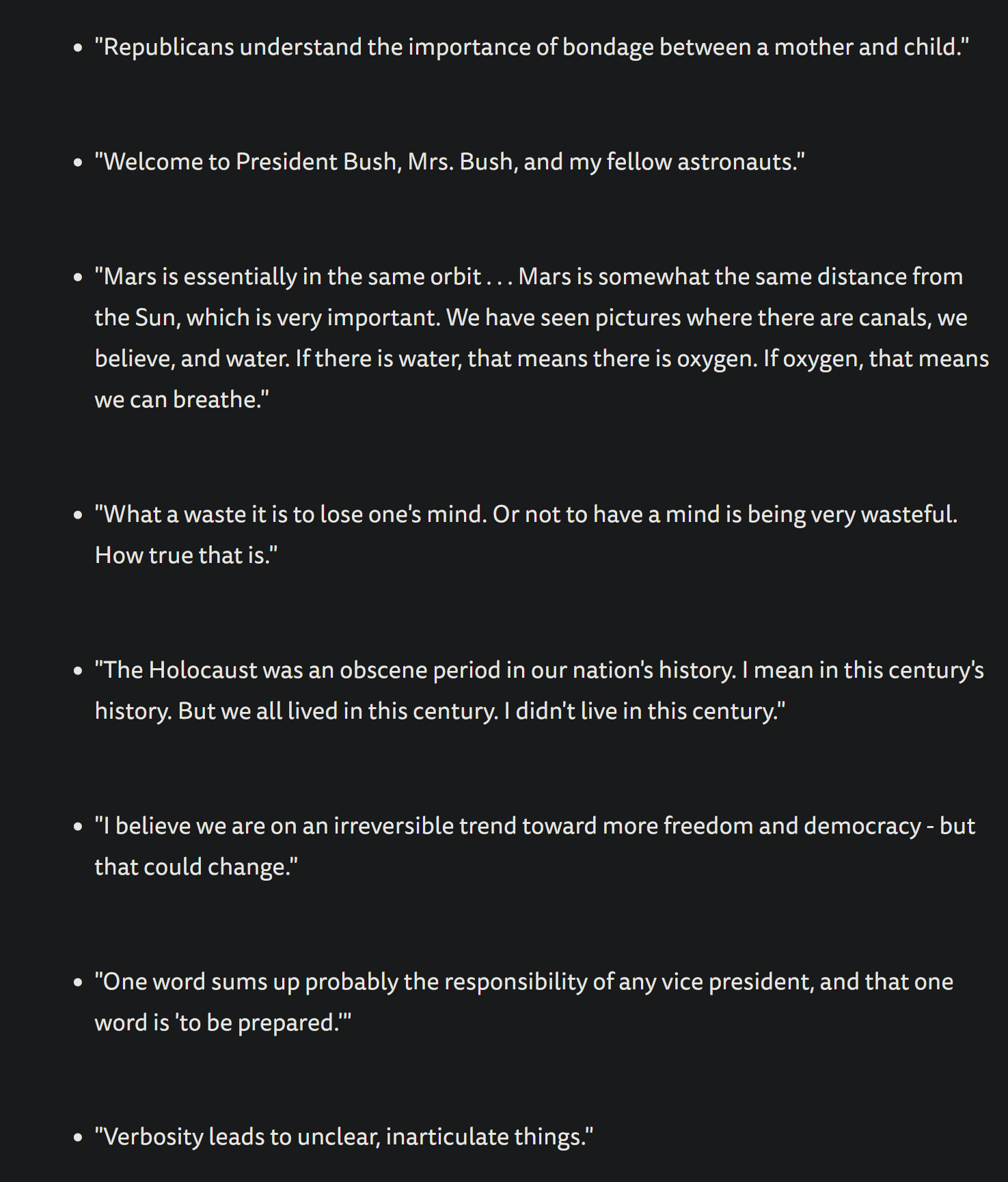 - "Republicans understand the importance of bondage between a mother and child."

- "Welcome to President Bush, Mrs. Bush, and my fellow astronauts."

- "Mars is essentially in the same orbit . . . Mars is somewhat the same distance from the Sun, which is very important. We have seen pictures where there are canals, we believe, and water. If there is water, that means there is oxygen. If oxygen, that means we can breathe."

- "What a waste it is to lose one's mind. Or not to have a mind is being very wasteful. How true that is."

- "The Holocaust was an obscene period in our nation's history. I mean in this century's history. But we all lived in this century. I didn't live in this century."

- "I believe we are on an irreversible trend toward more freedom and democracy - but that could change."

- "One word sums up probably the responsibility of any vice president, and that one word is 'to be prepared.'"

- "Verbosity leads to unclear, inarticulate things."